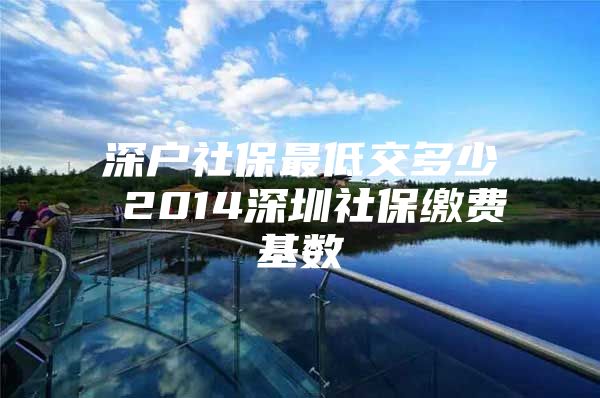 深户社保最低交多少 2014深圳社保缴费基数